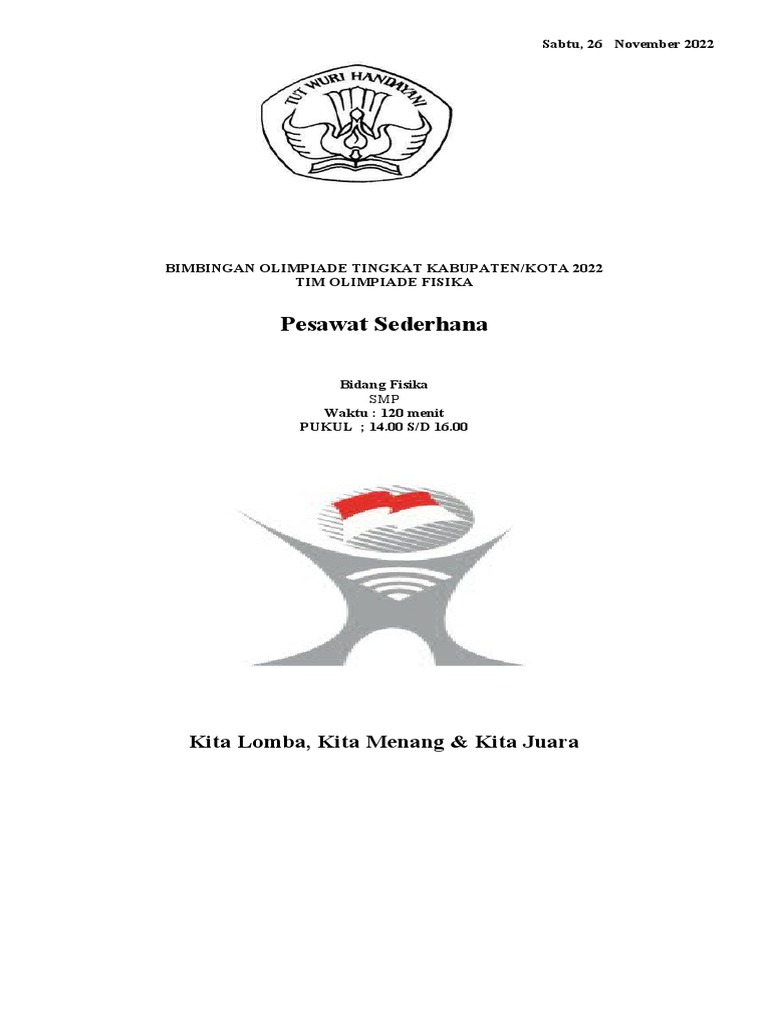 Sabtu, 26 November 2022

TUT WURI HANDAYANI

BIMBINGAN OLIMPIADE TINGKAT KABUPATEN/KOTA 2022
TIM OLIMPIADE FISIKA

Pesawat Sederhana

Bidang Fisika
SMP
Waktu : 120 menit
PUKUL ; 14.00 S/D 16.00

Kita Lomba, Kita Menang & Kita Juara